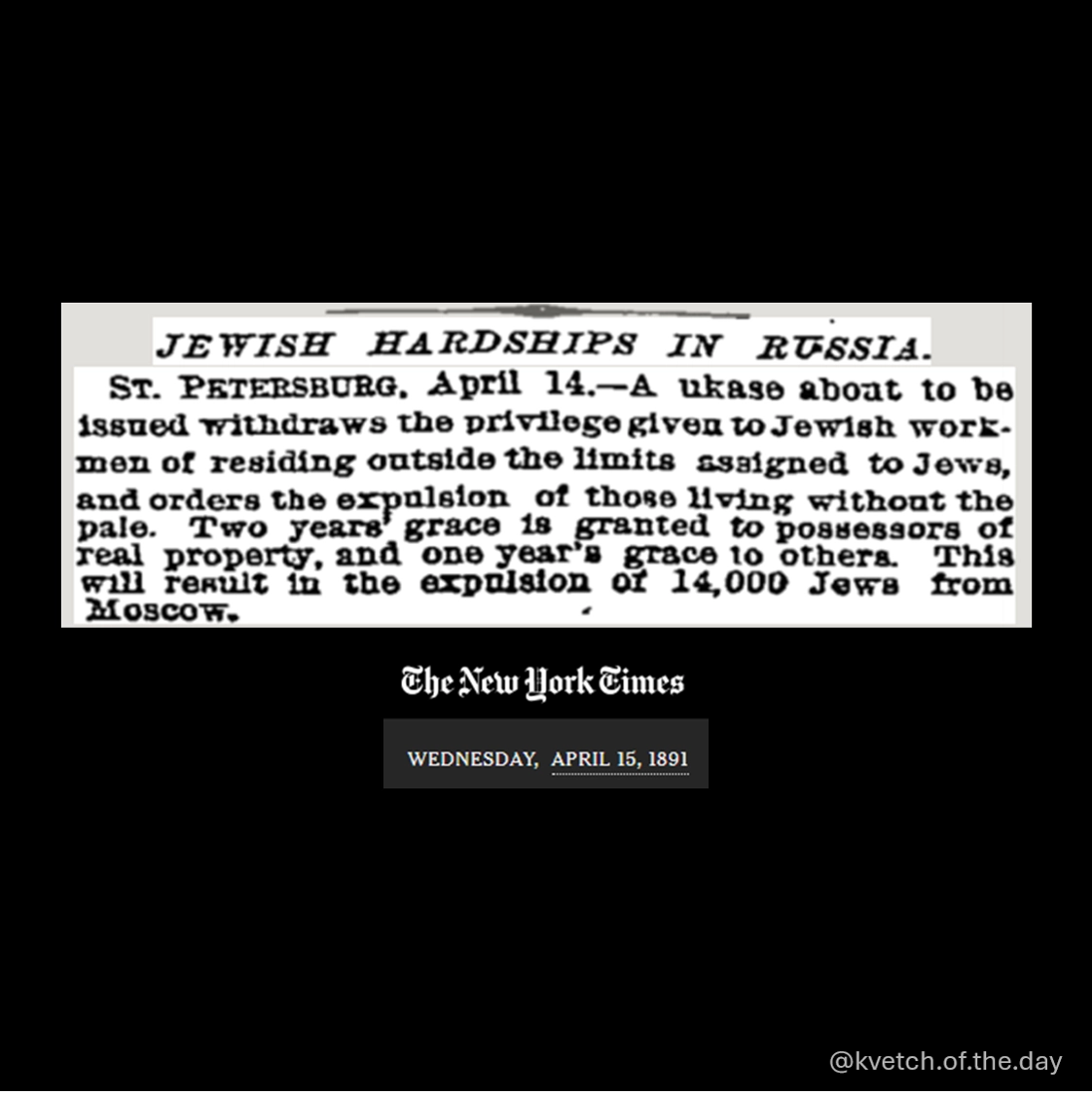 JEWISH HARDSHIPS IN RUSSIA.

ST. PETERSBURG, April 14.—A ukase about to be issued withdraws the privilege given to Jewish workmen of residing outside the limits assigned to Jews, and orders the expulsion of those living without the pale. Two years' grace is granted to possessors of real property, and one year's grace to others. This will result in the expulsion of 14,000 Jews from Moscow.

The New York Times

WEDNESDAY, APRIL 15, 1891

@kvetch.of.the.day